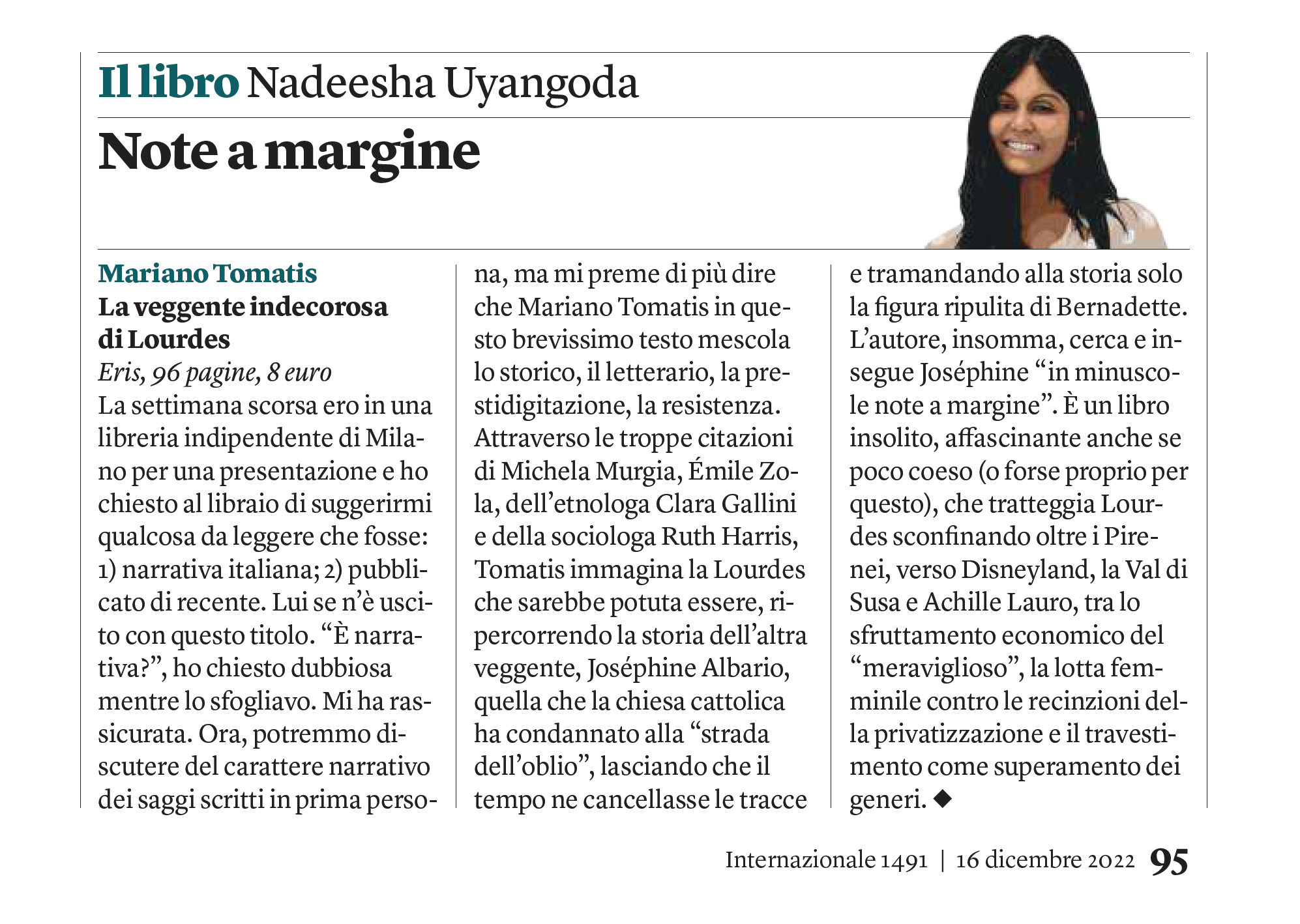 Il libro Nadeesha Uyangoda

Note a margine

Mariano Tomatis
La veggente indecorosa di Lourdes
Eris, 96 pagine, 8 euro

La settimana scorsa ero in una libreria indipendente di Milano per una presentazione e ho chiesto al libraio di suggerirmi qualcosa da leggere che fosse: 1) narrativa italiana; 2) pubblicato di recente. Lui se n'è uscito con questo titolo. "È narrativa?", ho chiesto dubbiosa mentre lo sfogliavo. Mi ha rassicurata. Ora, potremmo discutere del carattere narrativo dei saggi scritti in prima persona, ma mi preme di più dire che Mariano Tomatis in questo brevissimo testo mescola lo storico, il letterario, la prestidigitazione, la resistenza. Attraverso le troppe citazioni di Michela Murgia, Émile Zola, dell'etnologa Clara Gallini e della sociologa Ruth Harris, Tomatis immagina la Lourdes che sarebbe potuta essere, ripercorrendo la storia dell'altra veggente, Joséphine Albario, quella che la chiesa cattolica ha condannato alla "strada dell'oblio", lasciando che il tempo ne cancellasse le tracce e tramandando alla storia solo la figura ripulita di Bernadette. L'autore, insomma, cerca e insegue Joséphine "in minuscole note a margine". È un libro insolito, affascinante anche se poco coeso (o forse proprio per questo), che tratteggia Lourdes sconfinando oltre i Pirenei, verso Disneyland, la Val di Susa e Achille Lauro, tra lo sfruttamento economico del "meraviglioso", la lotta femminile contro le recinzioni della privatizzazione e il travestimento come superamento dei generi. ◆

Internazionale 1491 | 16 dicembre 2022 95